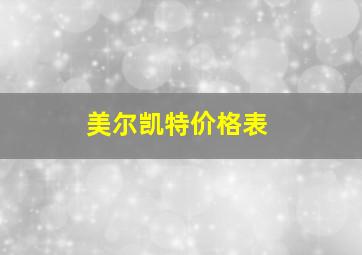 美尔凯特价格表